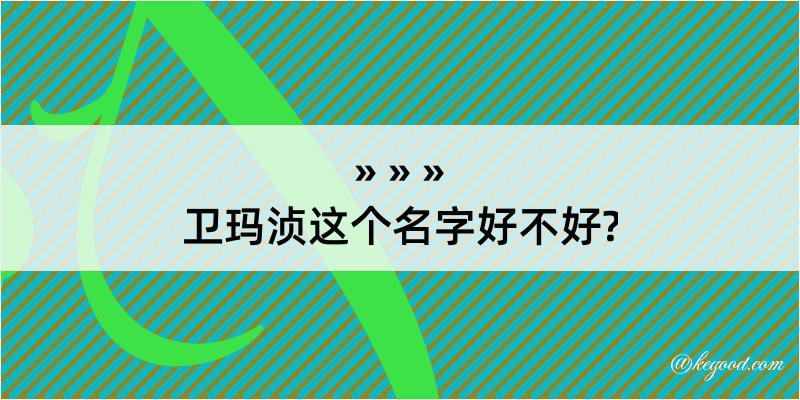 » » »
卫玛浈这个名字好不好?

@kegood.com